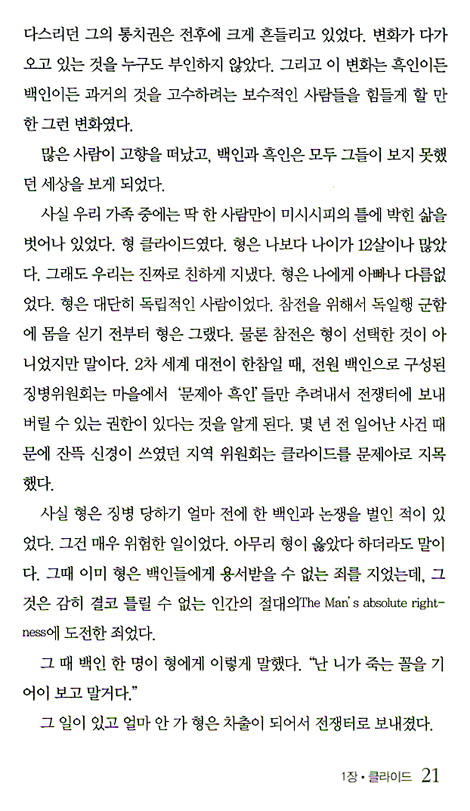 다스리던 그의 통치권은 전후에 크게 흔들리고 있었다. 변화가 다가오고 있는 것을 누구도 부인하지 않았다. 그리고 이 변화는 흑인이든 백인이든 과거의 것을 고수하려는 보수적인 사람들을 힘들게 할 만한 그런 변화였다.

많은 사람이 고향을 떠났고, 백인과 흑인은 모두 그들이 보지 못했던 세상을 보게 되었다.

사실 우리 가족 중에는 딱 한 사람만이 미시시피의 틀에 박힌 삶을 벗어나 있었다. 형 클라이드였다. 형은 나보다 나이가 12살이나 많았다. 그래도 우리는 진짜로 친하게 지냈다. 형은 나에게 아빠나 다름없었다. 형은 대단히 독립적인 사람이었다. 참전을 위해서 독일행 군함에 몸을 싣기 전부터 형은 그랬다. 물론 참전은 형이 선택한 것이 아니었지만 말이다. 2차 세계 대전이 한참일 때, 전원 백인으로 구성된 징병위원회는 마을에서 '문제아 흑인'들만 추려내서 전쟁터에 보내버릴 수 있는 권한이 있다는 것을 알게 된다. 몇 년 전 일어난 사건 때문에 잔뜩 신경이 쓰였던 지역 위원회는 클라이드를 문제아로 지목했다.

사실 형은 징병 당하기 얼마 전에 한 백인과 논쟁을 벌인 적이 있었다. 그건 매우 위험한 일이었다. 아무리 형이 옳았다 하더라도 말이다. 그때 이미 형은 백인들에게 용서받을 수 없는 죄를 지었는데, 그것은 감히 결코 틀릴 수 없는 인간의 절대의The Man's absolute rightness에 도전한 죄였다.

그 때 백인 한 명이 형에게 이렇게 말했다. "난 니가 죽는 꼴을 기어이 보고 말거다."

그 일이 있고 얼마 안 가 형은 차출이 되어서 전쟁터로 보내졌다.

1장 • 클라이드 21